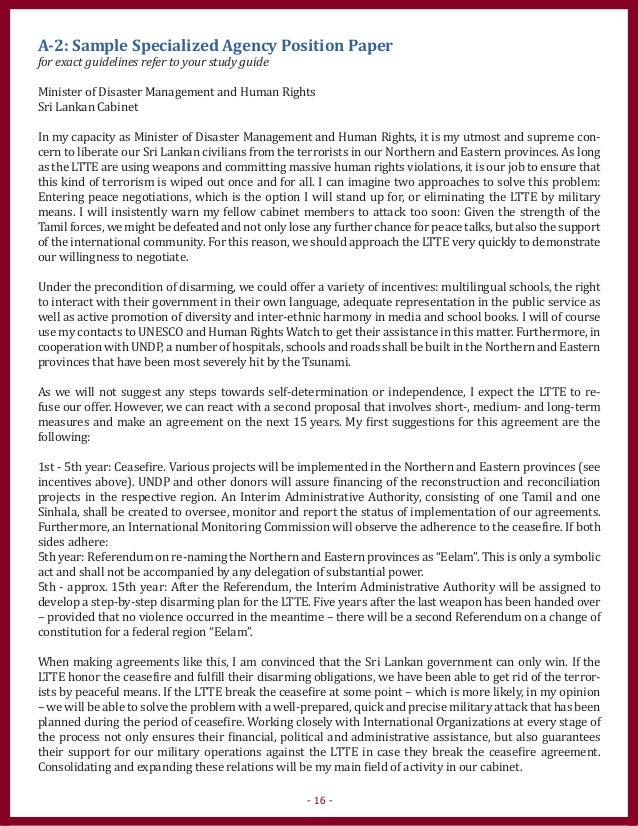 A-2: Sample Specialized Agency Position Paper
for exact guidelines refer to your study guide

Minister of Disaster Management and Human Rights
Sri Lankan Cabinet

In my capacity as Minister of Disaster Management and Human Rights, it is my utmost and supreme concern to liberate our Sri Lankan civilians from the terrorists in our Northern and Eastern provinces. As long as the LTTE are using weapons and committing massive human rights violations, it is our job to ensure that this kind of terrorism is wiped out once and for all. I can imagine two approaches to solve this problem: Entering peace negotiations, which is the option I will stand up for, or eliminating the LTTE by military means. I will insistently warn my fellow cabinet members to attack too soon: Given the strength of the Tamil forces, we might be defeated and not only lose any further chance for peace talks, but also the support of the international community. For this reason, we should approach the LTTE very quickly to demonstrate our willingness to negotiate.

Under the precondition of disarming, we could offer a variety of incentives: multilingual schools, the right to interact with their government in their own language, adequate representation in the public service as well as active promotion of diversity and inter-ethnic harmony in media and school books. I will of course use my contacts to UNESCO and Human Rights Watch to get their assistance in this matter. Furthermore, in cooperation with UNDP, a number of hospitals, schools and roads shall be built in the Northern and Eastern provinces that have been most severely hit by the Tsunami.

As we will not suggest any steps towards self-determination or independence, I expect the LTTE to refuse our offer. However, we can react with a second proposal that involves short-, medium- and long-term measures and make an agreement on the next 15 years. My first suggestions for this agreement are the following:

1st - 5th year: Ceasefire. Various projects will be implemented in the Northern and Eastern provinces (see incentives above). UNDP and other donors will assure financing of the reconstruction and reconciliation projects in the respective region. An Interim Administrative Authority, consisting of one Tamil and one Sinhala, shall be created to oversee, monitor and report the status of implementation of our agreements. Furthermore, an International Monitoring Commission will observe the adherence to the ceasefire. If both sides adhere:
5th year: Referendum on re-naming the Northern and Eastern provinces as "Eelam". This is only a symbolic act and shall not be accompanied by any delegation of substantial power.
5th - approx. 15th year: After the Referendum, the Interim Administrative Authority will be assigned to develop a step-by-step disarming plan for the LTTE. Five years after the last weapon has been handed over – provided that no violence occurred in the meantime – there will be a second Referendum on a change of constitution for a federal region "Eelam".

When making agreements like this, I am convinced that the Sri Lankan government can only win. If the LTTE honor the ceasefire and fulfill their disarming obligations, we have been able to get rid of the terrorists by peaceful means. If the LTTE break the ceasefire at some point – which is more likely, in my opinion – we will be able to solve the problem with a well-prepared, quick and precise military attack that has been planned during the period of ceasefire. Working closely with International Organizations at every stage of the process not only ensures their financial, political and administrative assistance, but also guarantees their support for our military operations against the LTTE in case they break the ceasefire agreement. Consolidating and expanding these relations will be my main field of activity in our cabinet.

- 16 -